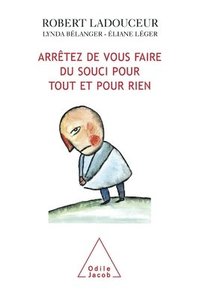 ROBERT LADOUCEUR
LYNDA BÉLANGER - ÉLIANE LÉGER

ARRÊTEZ DE VOUS FAIRE DU SOUCI POUR TOUT ET POUR RIEN

Odile Jacob